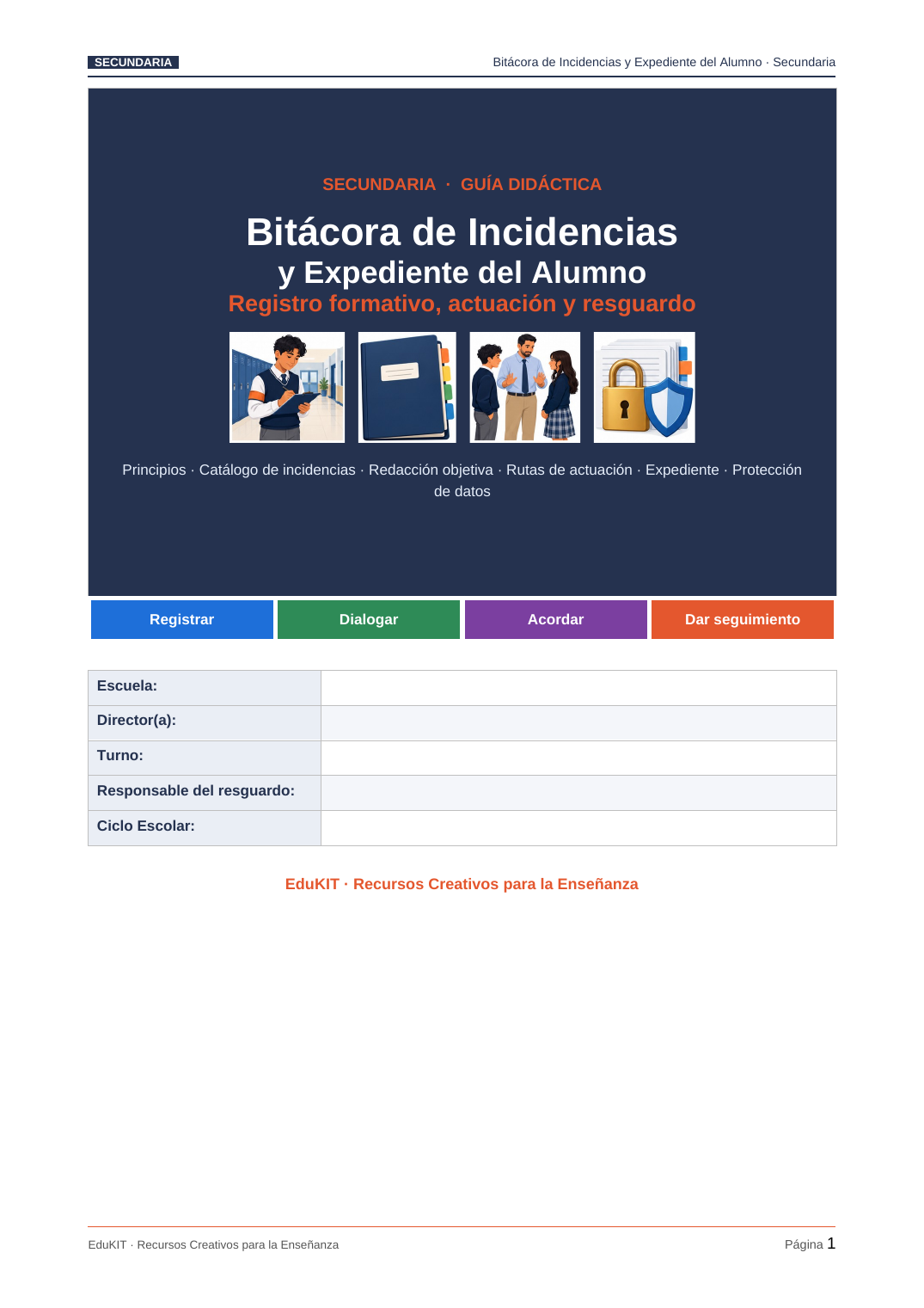 SECUNDARIA

Bitácora de Incidencias y Expediente del Alumno · Secundaria

SECUNDARIA · GUÍA DIDÁCTICA

Bitácora de Incidencias
y Expediente del Alumno
Registro formativo, actuación y resguardo

Principios · Catálogo de incidencias · Redacción objetiva · Rutas de actuación · Expediente · Protección de datos

Registrar
Dialogar
Acordar
Dar seguimiento

Escuela:
Director(a):
Turno:
Responsable del resguardo:
Ciclo Escolar:

EduKIT · Recursos Creativos para la Enseñanza

EduKIT · Recursos Creativos para la Enseñanza
Página 1